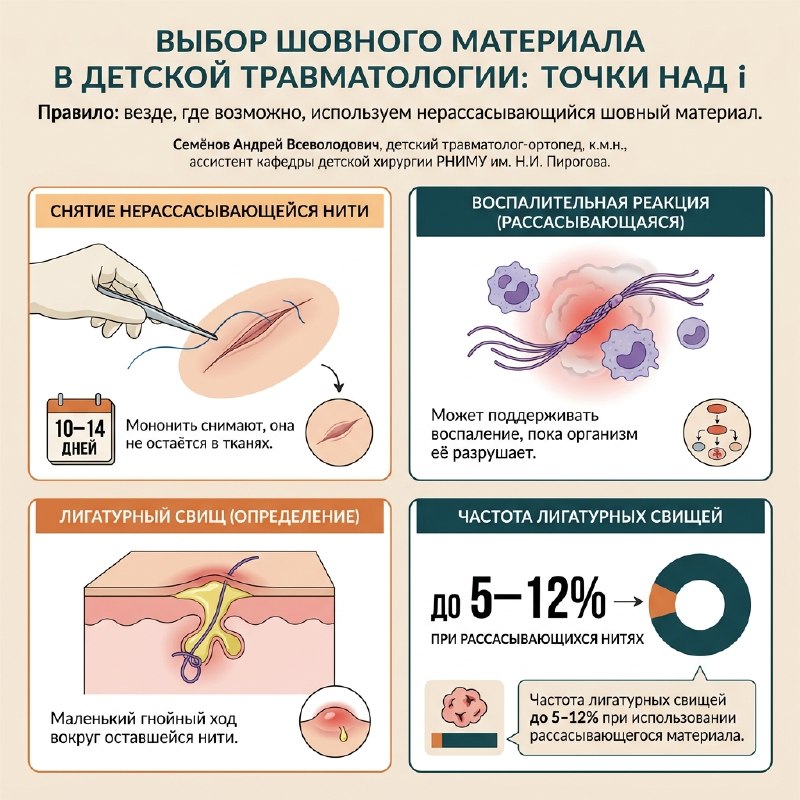 ВЫБОР ШОВНОГО МАТЕРИАЛА В ДЕТСКОЙ ТРАВМАТОЛОГИИ: ТОЧКИ НАД i

Правило: везде, где возможно, используем нерассасывающийся шовный материал.

Семёнов Андрей Всеволодович, детский травматолог-ортопед, к.м.н., ассистент кафедры детской хирургии РНИМУ им. Н.И. Пирогова.

СНЯТИЕ НЕРАССАСЫВАЮЩЕЙСЯ НИТИ

10–14 ДНЕЙ

Мононить снимают, она не остаётся в тканях.

ВОСПАЛИТЕЛЬНАЯ РЕАКЦИЯ (РАССАСЫВАЮЩАЯСЯ)

Может поддерживать воспаление, пока организм её разрушает.

ЛИГАТУРНЫЙ СВИЩ (ОПРЕДЕЛЕНИЕ)

Маленький гнойный ход вокруг оставшейся нити.

ЧАСТОТА ЛИГАТУРНЫХ СВИЩЕЙ

до 5–12% →

ПРИ РАССАСЫВАЮЩИХСЯ НИТЯХ

Частота лигатурных свищей до 5–12% при использовании рассасывающегося материала.